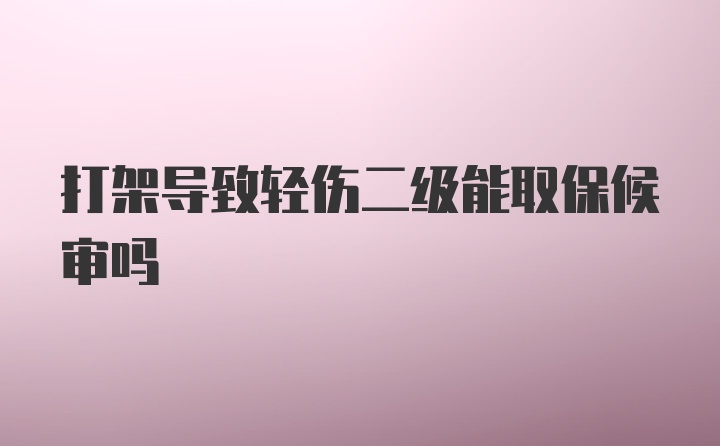 打架导致轻伤二级能取保候审吗